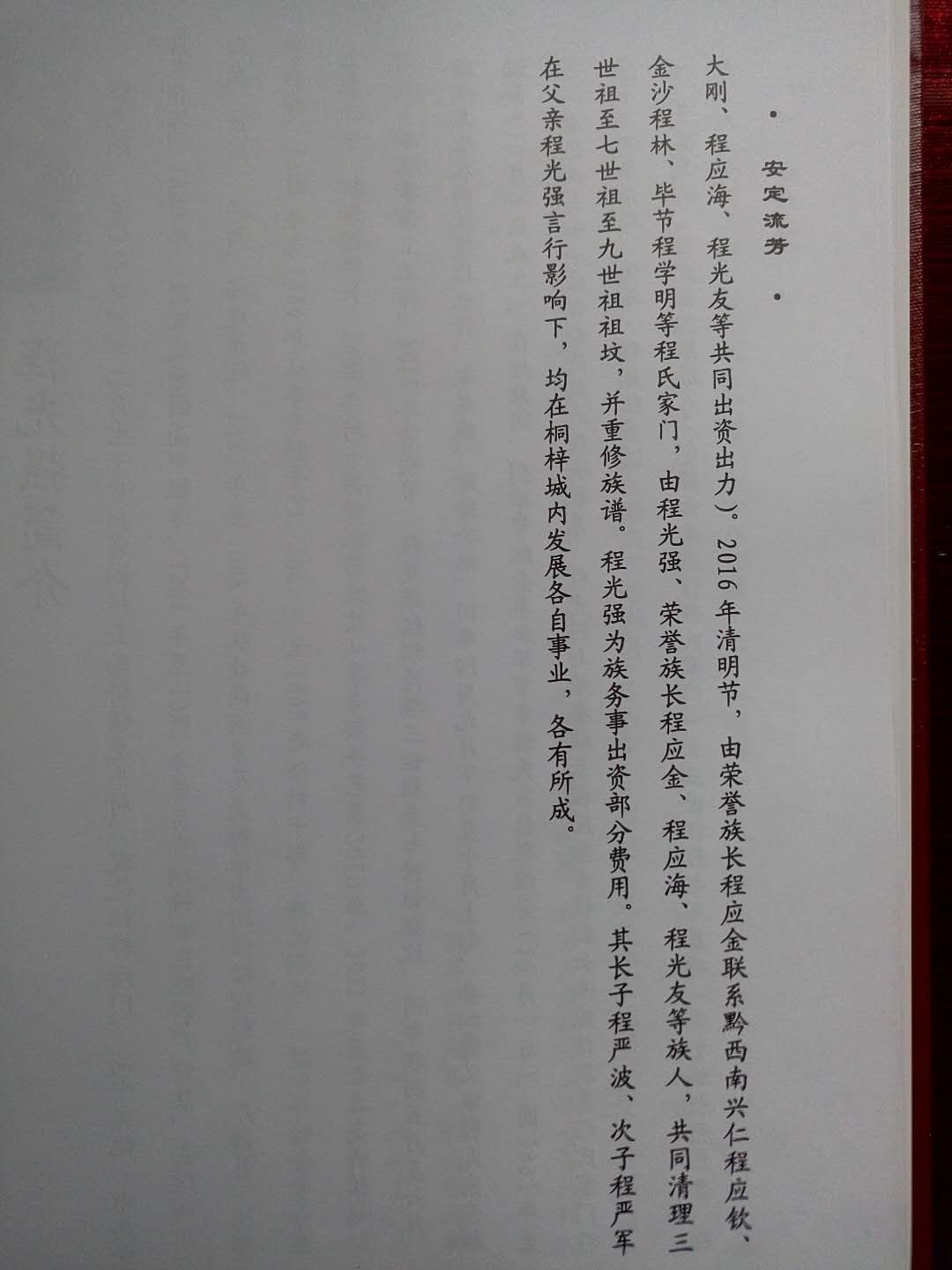 • 安定流芳 •

大刚、程应海、程光友等共同出资出力）。2016年清明节，由荣誉族长程应金联系黔西南兴仁程应钦、金沙程林、毕节程学明等程氏家门，由程光强、荣誉族长程应金、程应海、程光友等族人，共同清理三世祖至七世祖至九世祖祖坟，并重修族谱。程光强为族务事出资部分费用。其长子程严波、次子程严军在父亲程光强言行影响下，均在桐梓城内发展各自事业，各有所成。